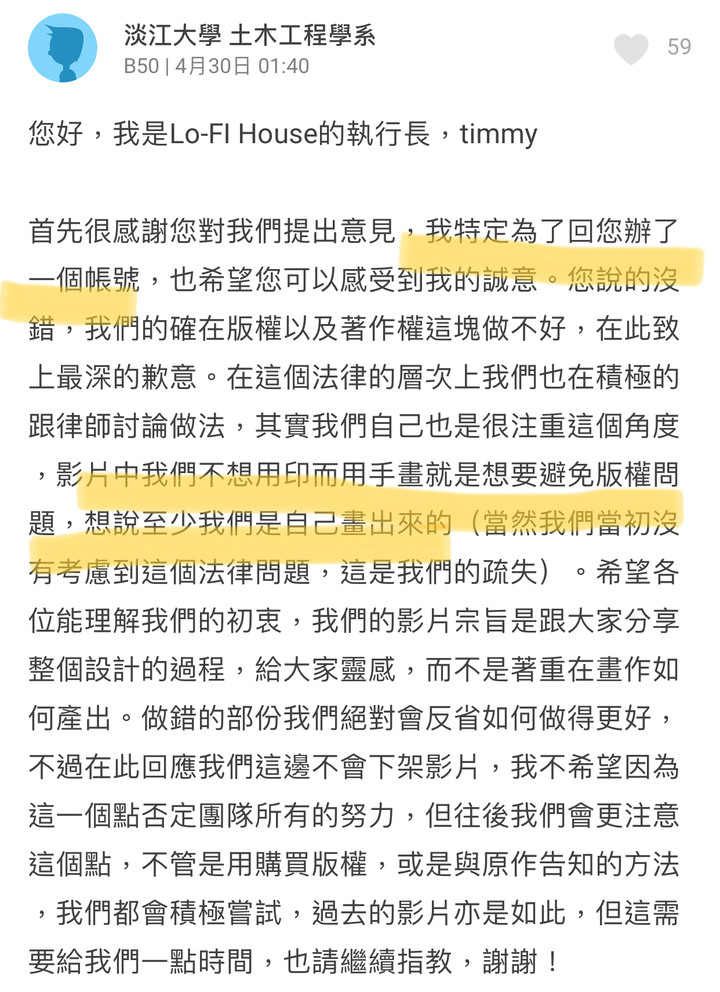 淡江大學 土木工程學系
B50 | 4月30日 01:40

59

您好，我是Lo-FI House的執行長，timmy

首先很感謝您對我們提出意見，我特定為了回您辦了一個帳號，也希望您可以感受到我的誠意。您說的沒錯，我們的確在版權以及著作權這塊做不好，在此致上最深的歉意。在這個法律的層次上我們也在積極的跟律師討論做法，其實我們自己也是很注重這個角度，影片中我們不想用印而用手畫就是想要避免版權問題，想說至少我們是自己畫出來的（當然我們當初沒有考慮到這個法律問題，這是我們的疏失）。希望各位能理解我們的初衷，我們的影片宗旨是跟大家分享整個設計的過程，給大家靈感，而不是著重在畫作如何產出。做錯的部份我們絕對會反省如何做得更好，不過在此回應我們這邊不會下架影片，我不希望因為這一個點否定團隊所有的努力，但往後我們會更注意這個點，不管是用購買版權，或是與原作告知的方法，我們都會積極嘗試，過去的影片亦是如此，但這需要給我們一點時間，也請繼續指教，謝謝！